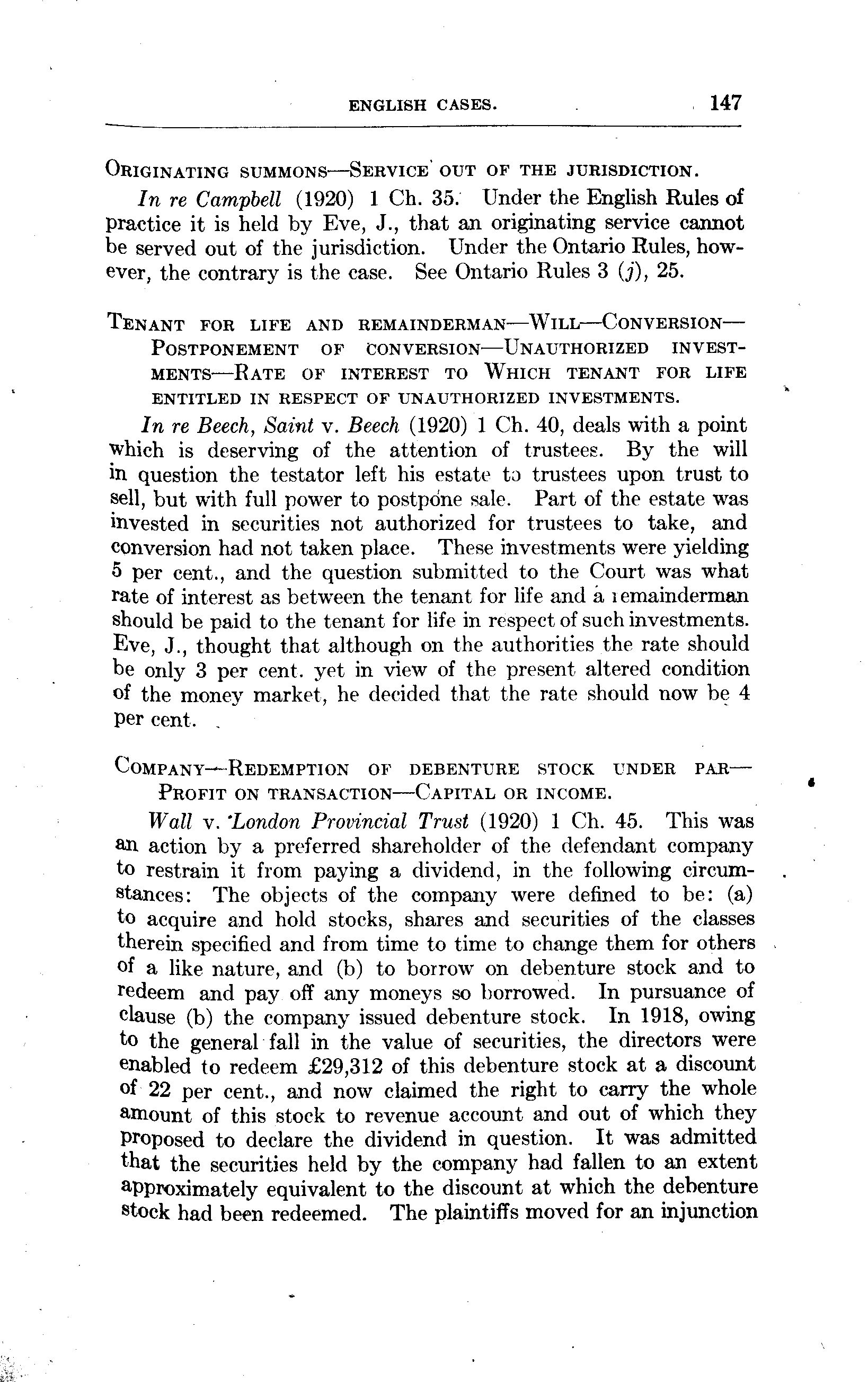 ENGLISH CASES. 147

ORIGINATING SUMMONS—SERVICE OUT OF THE JURISDICTION.

In re Campbell (1920) 1 Ch. 35. Under the English Rules of practice it is held by Eve, J., that an originating service cannot be served out of the jurisdiction. Under the Ontario Rules, however, the contrary is the case. See Ontario Rules 3 (j), 25.

TENANT FOR LIFE AND REMAINDERMAN—WILL—CONVERSION—POSTPONEMENT OF CONVERSION—UNAUTHORIZED INVESTMENTS—RATE OF INTEREST TO WHICH TENANT FOR LIFE ENTITLED IN RESPECT OF UNAUTHORIZED INVESTMENTS.

In re Beech, Saint v. Beech (1920) 1 Ch. 40, deals with a point which is deserving of the attention of trustees. By the will in question the testator left his estate to trustees upon trust to sell, but with full power to postpone sale. Part of the estate was invested in securities not authorized for trustees to take, and conversion had not taken place. These investments were yielding 5 per cent., and the question submitted to the Court was what rate of interest as between the tenant for life and a remainderman should be paid to the tenant for life in respect of such investments. Eve, J., thought that although on the authorities the rate should be only 3 per cent. yet in view of the present altered condition of the money market, he decided that the rate should now be 4 per cent.

COMPANY—REDEMPTION OF DEBENTURE STOCK UNDER PAR—PROFIT ON TRANSACTION—CAPITAL OR INCOME.

Wall v. London Provincial Trust (1920) 1 Ch. 45. This was an action by a preferred shareholder of the defendant company to restrain it from paying a dividend, in the following circumstances: The objects of the company were defined to be: (a) to acquire and hold stocks, shares and securities of the classes therein specified and from time to time to change them for others of a like nature, and (b) to borrow on debenture stock and to redeem and pay off any moneys so borrowed. In pursuance of clause (b) the company issued debenture stock. In 1918, owing to the general fall in the value of securities, the directors were enabled to redeem £29,312 of this debenture stock at a discount of 22 per cent., and now claimed the right to carry the whole amount of this stock to revenue account and out of which they proposed to declare the dividend in question. It was admitted that the securities held by the company had fallen to an extent approximately equivalent to the discount at which the debenture stock had been redeemed. The plaintiffs moved for an injunction